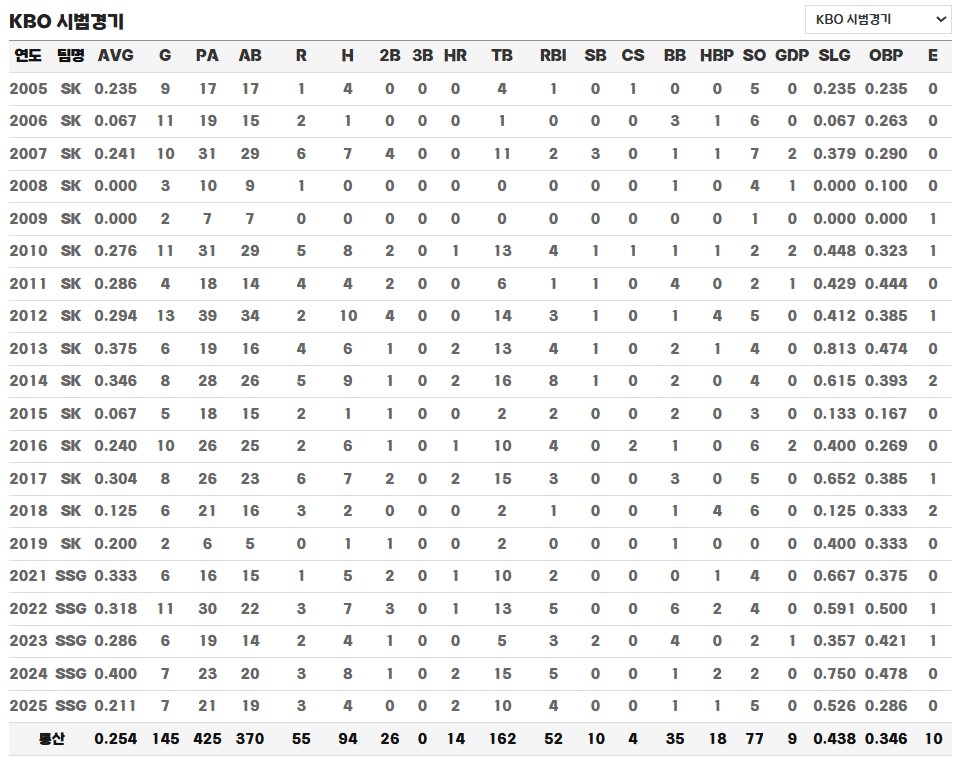 KBO 시범경기

KBO 시범경기

| 연도 | 팀명 | AVG | G | PA | AB | R | H | 2B | 3B | HR | TB | RBI | SB | CS | BB | HBP | SO | GDP | SLG | OBP | E |
|---|---|---|---|---|---|---|---|---|---|---|---|---|---|---|---|---|---|---|---|---|---|
| 2005 | SK | 0.235 | 9 | 17 | 17 | 1 | 4 | 0 | 0 | 0 | 4 | 1 | 0 | 1 | 0 | 0 | 5 | 0 | 0.235 | 0.235 | 0 |
| 2006 | SK | 0.067 | 11 | 19 | 15 | 2 | 1 | 0 | 0 | 0 | 1 | 0 | 0 | 0 | 3 | 1 | 6 | 0 | 0.067 | 0.263 | 0 |
| 2007 | SK | 0.241 | 10 | 31 | 29 | 6 | 7 | 4 | 0 | 0 | 11 | 2 | 3 | 0 | 1 | 1 | 7 | 2 | 0.379 | 0.290 | 0 |
| 2008 | SK | 0.000 | 3 | 10 | 9 | 1 | 0 | 0 | 0 | 0 | 0 | 0 | 0 | 0 | 1 | 0 | 4 | 1 | 0.000 | 0.100 | 0 |
| 2009 | SK | 0.000 | 2 | 7 | 7 | 0 | 0 | 0 | 0 | 0 | 0 | 0 | 0 | 0 | 0 | 0 | 1 | 0 | 0.000 | 0.000 | 1 |
| 2010 | SK | 0.276 | 11 | 31 | 29 | 5 | 8 | 2 | 0 | 1 | 13 | 4 | 1 | 1 | 1 | 1 | 2 | 2 | 0.448 | 0.323 | 1 |
| 2011 | SK | 0.286 | 4 | 18 | 14 | 4 | 4 | 2 | 0 | 0 | 6 | 1 | 1 | 0 | 4 | 0 | 2 | 1 | 0.429 | 0.444 | 0 |
| 2012 | SK | 0.294 | 13 | 39 | 34 | 2 | 10 | 4 | 0 | 0 | 14 | 3 | 1 | 0 | 1 | 4 | 5 | 0 | 0.412 | 0.385 | 1 |
| 2013 | SK | 0.375 | 6 | 19 | 16 | 4 | 6 | 1 | 0 | 2 | 13 | 4 | 1 | 0 | 2 | 1 | 4 | 0 | 0.813 | 0.474 | 0 |
| 2014 | SK | 0.346 | 8 | 28 | 26 | 5 | 9 | 1 | 0 | 2 | 16 | 8 | 1 | 0 | 2 | 0 | 4 | 0 | 0.615 | 0.393 | 2 |
| 2015 | SK | 0.067 | 5 | 18 | 15 | 2 | 1 | 1 | 0 | 0 | 2 | 2 | 0 | 0 | 2 | 0 | 3 | 0 | 0.133 | 0.167 | 0 |
| 2016 | SK | 0.240 | 10 | 26 | 25 | 2 | 6 | 1 | 0 | 1 | 10 | 4 | 0 | 2 | 1 | 0 | 6 | 2 | 0.400 | 0.269 | 0 |
| 2017 | SK | 0.304 | 8 | 26 | 23 | 6 | 7 | 2 | 0 | 2 | 15 | 3 | 0 | 0 | 3 | 0 | 5 | 0 | 0.652 | 0.385 | 1 |
| 2018 | SK | 0.125 | 6 | 21 | 16 | 3 | 2 | 0 | 0 | 0 | 2 | 1 | 0 | 0 | 1 | 4 | 6 | 0 | 0.125 | 0.333 | 2 |
| 2019 | SK | 0.200 | 2 | 6 | 5 | 0 | 1 | 1 | 0 | 0 | 2 | 0 | 0 | 0 | 1 | 0 | 0 | 0 | 0.400 | 0.333 | 0 |
| 2021 | SSG | 0.333 | 6 | 16 | 15 | 1 | 5 | 2 | 0 | 1 | 10 | 2 | 0 | 0 | 0 | 1 | 4 | 0 | 0.667 | 0.375 | 0 |
| 2022 | SSG | 0.318 | 11 | 30 | 22 | 3 | 7 | 3 | 0 | 1 | 13 | 5 | 0 | 0 | 6 | 2 | 4 | 0 | 0.591 | 0.500 | 1 |
| 2023 | SSG | 0.286 | 6 | 19 | 14 | 2 | 4 | 1 | 0 | 0 | 5 | 3 | 2 | 0 | 4 | 0 | 2 | 1 | 0.357 | 0.421 | 1 |
| 2024 | SSG | 0.400 | 7 | 23 | 20 | 3 | 8 | 1 | 0 | 2 | 15 | 5 | 0 | 0 | 1 | 2 | 2 | 0 | 0.750 | 0.478 | 0 |
| 2025 | SSG | 0.211 | 7 | 21 | 19 | 3 | 4 | 0 | 0 | 2 | 10 | 4 | 0 | 0 | 1 | 1 | 5 | 0 | 0.526 | 0.286 | 0 |
| 통산 | | 0.254 | 145 | 425 | 370 | 55 | 94 | 26 | 0 | 14 | 162 | 52 | 10 | 4 | 35 | 18 | 77 | 9 | 0.438 | 0.346 | 10 |